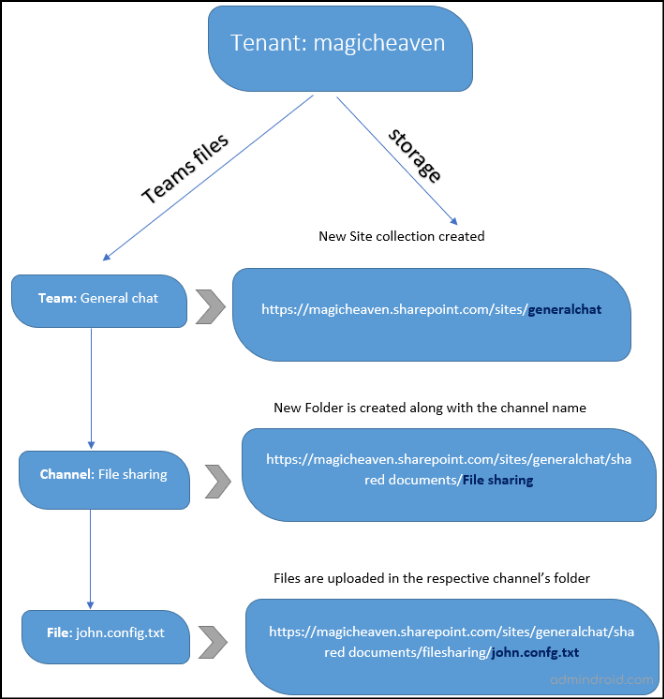 Tenant: magicheaven

Teams files

storage

New Site collection created

Team: General chat

https://magicheaven.sharepoint.com/sites/generalchat

New Folder is created along with the channel name

Channel: File sharing

https://magicheaven.sharepoint.com/sites/generalchat/shared documents/File sharing

Files are uploaded in the respective channel's folder

File: john.config.txt

https://magicheaven.sharepoint.com/sites/generalchat/shared documents/filesharing/john.confg.txt

admindroid.com